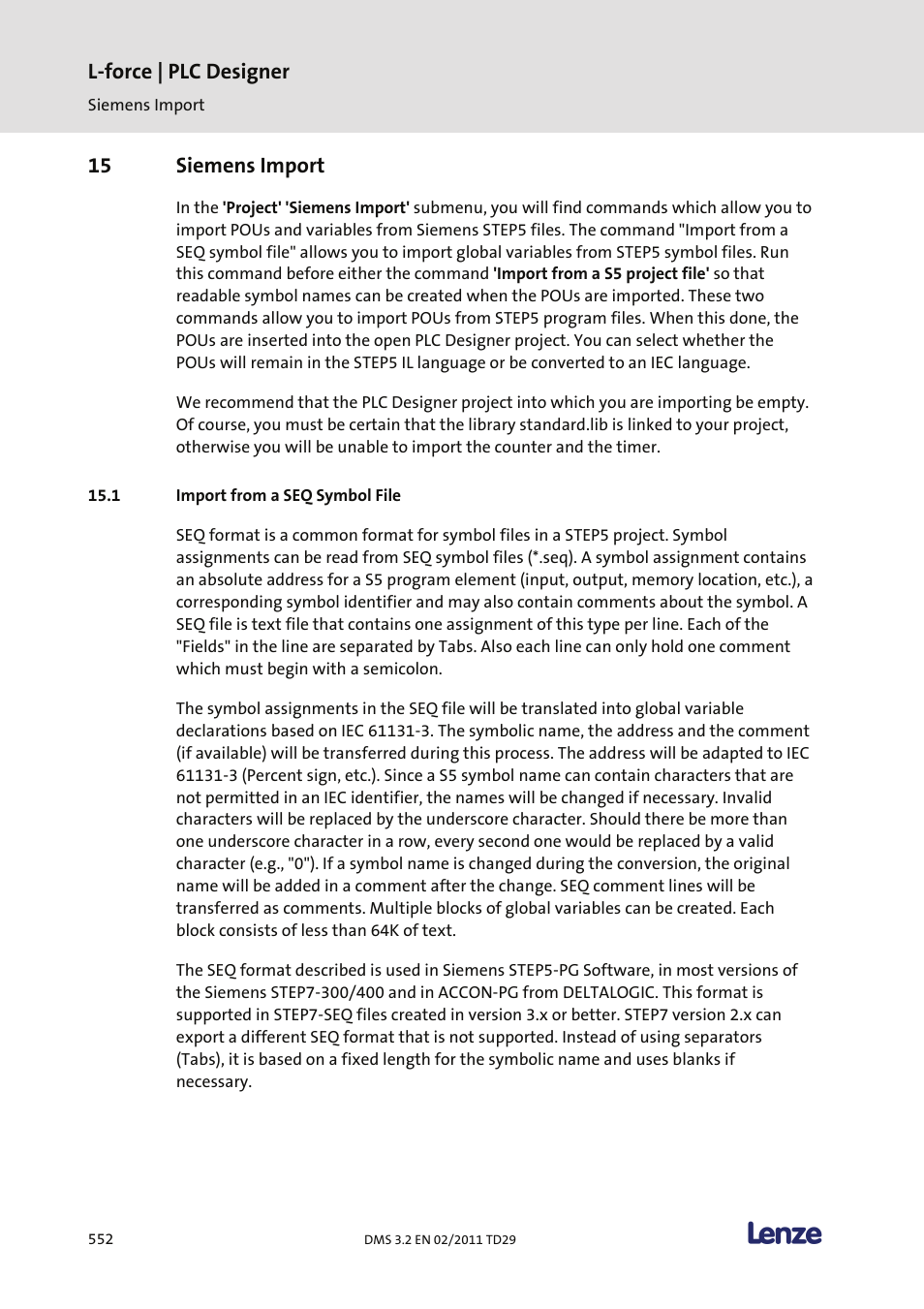 L-force | PLC Designer

Siemens Import

15 Siemens Import

In the 'Project' 'Siemens Import' submenu, you will find commands which allow you to import POUs and variables from Siemens STEP5 files. The command "Import from a SEQ symbol file" allows you to import global variables from STEP5 symbol files. Run this command before either the command 'Import from a S5 project file' so that readable symbol names can be created when the POUs are imported. These two commands allow you to import POUs from STEP5 program files. When this done, the POUs are inserted into the open PLC Designer project. You can select whether the POUs will remain in the STEP5 IL language or be converted to an IEC language.

We recommend that the PLC Designer project into which you are importing be empty. Of course, you must be certain that the library standard.lib is linked to your project, otherwise you will be unable to import the counter and the timer.

15.1 Import from a SEQ Symbol File

SEQ format is a common format for symbol files in a STEP5 project. Symbol assignments can be read from SEQ symbol files (*.seq). A symbol assignment contains an absolute address for a S5 program element (input, output, memory location, etc.), a corresponding symbol identifier and may also contain comments about the symbol. A SEQ file is text file that contains one assignment of this type per line. Each of the "Fields" in the line are separated by Tabs. Also each line can only hold one comment which must begin with a semicolon.

The symbol assignments in the SEQ file will be translated into global variable declarations based on IEC 61131-3. The symbolic name, the address and the comment (if available) will be transferred during this process. The address will be adapted to IEC 61131-3 (Percent sign, etc.). Since a S5 symbol name can contain characters that are not permitted in an IEC identifier, the names will be changed if necessary. Invalid characters will be replaced by the underscore character. Should there be more than one underscore character in a row, every second one would be replaced by a valid character (e.g., "0"). If a symbol name is changed during the conversion, the original name will be added in a comment after the change. SEQ comment lines will be transferred as comments. Multiple blocks of global variables can be created. Each block consists of less than 64K of text.

The SEQ format described is used in Siemens STEP5-PG Software, in most versions of the Siemens STEP7-300/400 and in ACCON-PG from DELTALOGIC. This format is supported in STEP7-SEQ files created in version 3.x or better. STEP7 version 2.x can export a different SEQ format that is not supported. Instead of using separators (Tabs), it is based on a fixed length for the symbolic name and uses blanks if necessary.

552 DMS 3.2 EN 02/2011 TD29 Lenze